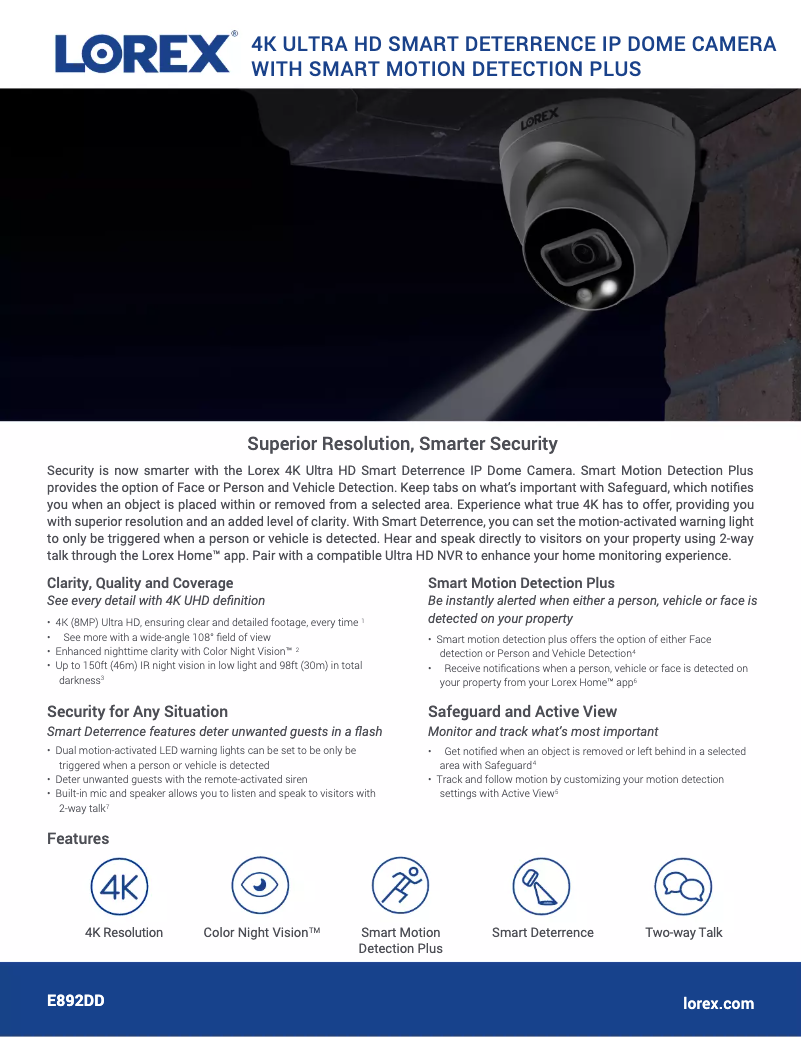 LOREX®

4K ULTRA HD SMART DETERRENCE IP DOME CAMERA WITH SMART MOTION DETECTION PLUS

LOREX

Superior Resolution, Smarter Security

Security is now smarter with the Lorex 4K Ultra HD Smart Deterrence IP Dome Camera. Smart Motion Detection Plus provides the option of Face or Person and Vehicle Detection. Keep tabs on what's important with Safeguard, which notifies you when an object is placed within or removed from a selected area. Experience what true 4K has to offer, providing you with superior resolution and an added level of clarity. With Smart Deterrence, you can set the motion-activated warning light to only be triggered when a person or vehicle is detected. Hear and speak directly to visitors on your property using 2-way talk through the Lorex Home™ app. Pair with a compatible Ultra HD NVR to enhance your home monitoring experience.

Clarity, Quality and Coverage

See every detail with 4K UHD definition

• 4K (8MP) Ultra HD, ensuring clear and detailed footage, every time $^1$
• See more with a wide-angle 108° field of view
• Enhanced nighttime clarity with Color Night Vision™ $^2$
• Up to 150ft (46m) IR night vision in low light and 98ft (30m) in total darkness$^3$

Security for Any Situation

Smart Deterrence features deter unwanted guests in a flash

• Dual motion-activated LED warning lights can be set to be only be triggered when a person or vehicle is detected
• Deter unwanted guests with the remote-activated siren
• Built-in mic and speaker allows you to listen and speak to visitors with 2-way talk$^7$

Smart Motion Detection Plus

Be instantly alerted when either a person, vehicle or face is detected on your property

• Smart motion detection plus offers the option of either Face detection or Person and Vehicle Detection$^4$
• Receive notifications when a person, vehicle or face is detected on your property from your Lorex Home™ app$^6$

Safeguard and Active View

Monitor and track what's most important

• Get notified when an object is removed or left behind in a selected area with Safeguard$^4$
• Track and follow motion by customizing your motion detection settings with Active View$^5$

Features

4K

4K Resolution

Color Night Vision™

Smart Motion Detection Plus

Smart Deterrence

Two-way Talk

E892DD

lorex.com